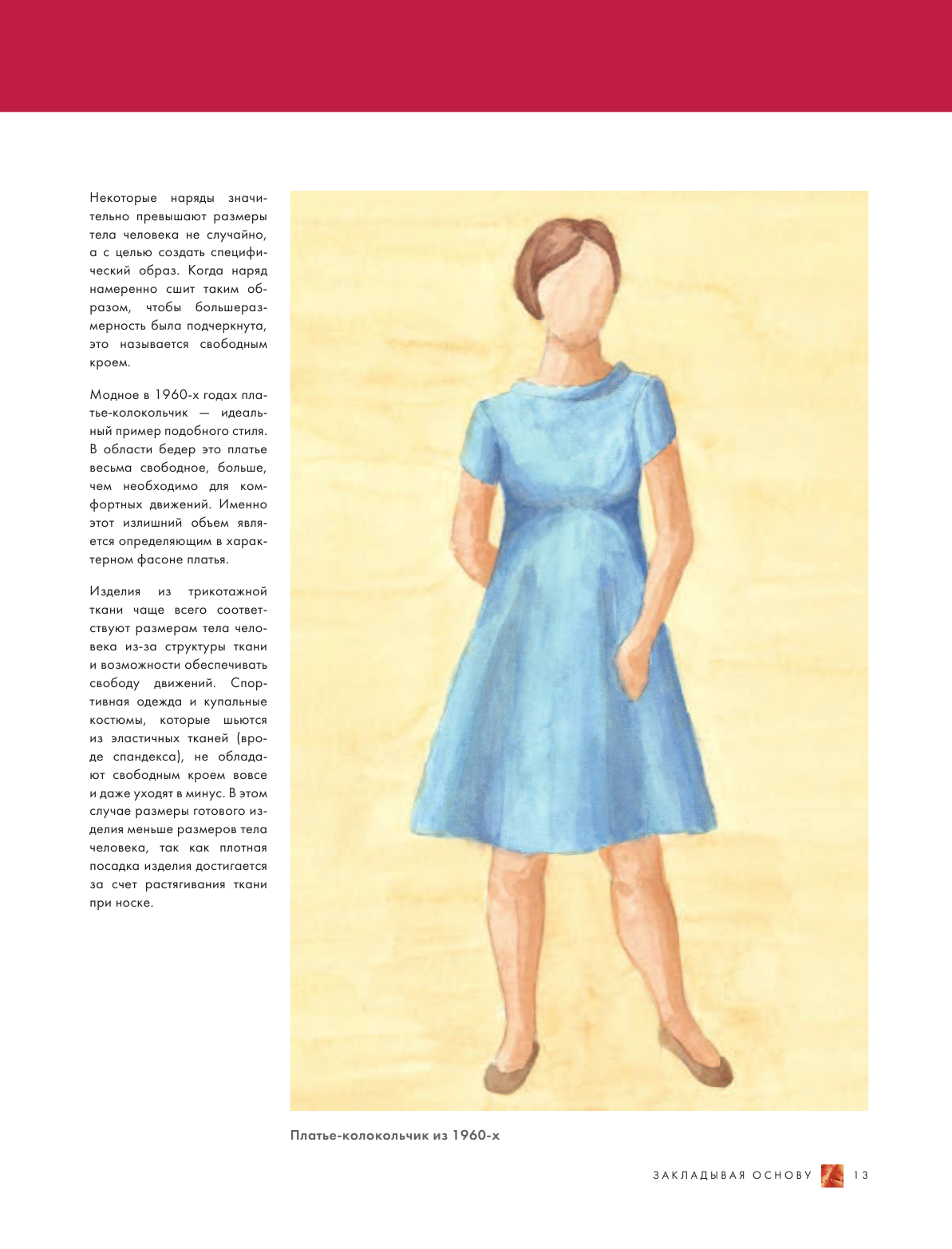 Некоторые наряды значительно превышают размеры тела человека не случайно, а с целью создать специфический образ. Когда наряд намеренно сшит таким образом, чтобы большеразмерность была подчеркнута, это называется свободным кроем.

Модное в 1960-х годах платье-колокольчик — идеальный пример подобного стиля. В области бедер это платье весьма свободное, больше, чем необходимо для комфортных движений. Именно этот излишний объем является определяющим в характерном фасоне платья.

Изделия из трикотажной ткани чаще всего соответствуют размерам тела человека из-за структуры ткани и возможности обеспечивать свободу движений. Спортивная одежда и купальные костюмы, которые шьются из эластичных тканей (вроде спандекса), не обладают свободным кроем вовсе и даже уходят в минус. В этом случае размеры готового изделия меньше размеров тела человека, так как плотная посадка изделия достигается за счет растягивания ткани при носке.

Платье-колокольчик из 1960-х

ЗАКЛАДЫВАЯ ОСНОВУ 13